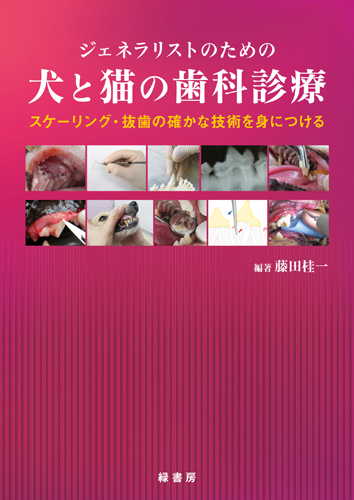 ジェネラリストのための
犬と猫の歯科診療
スケーリング・抜歯の確かな技術を身につける

編著 藤田桂一

緑書房